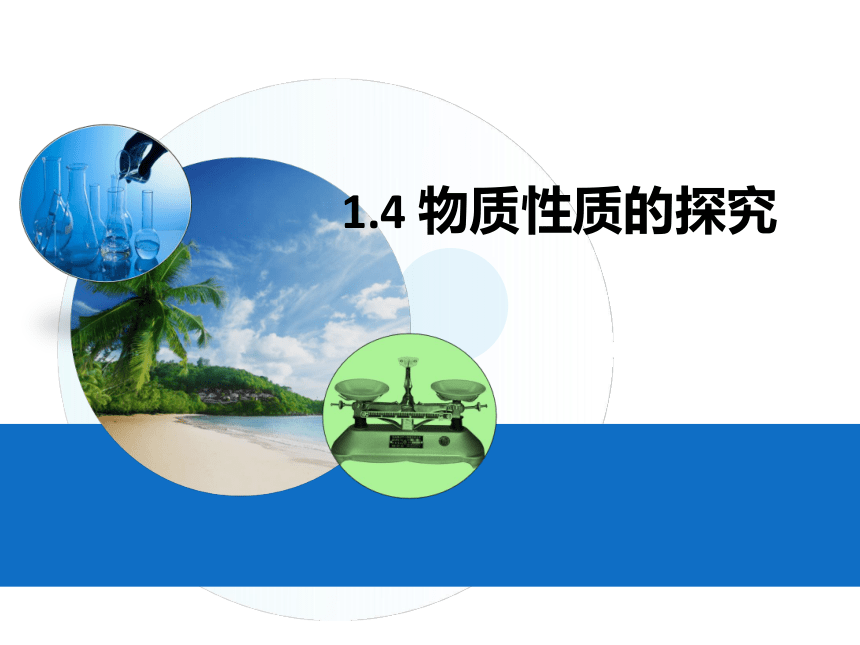 1.4 物质性质的探究